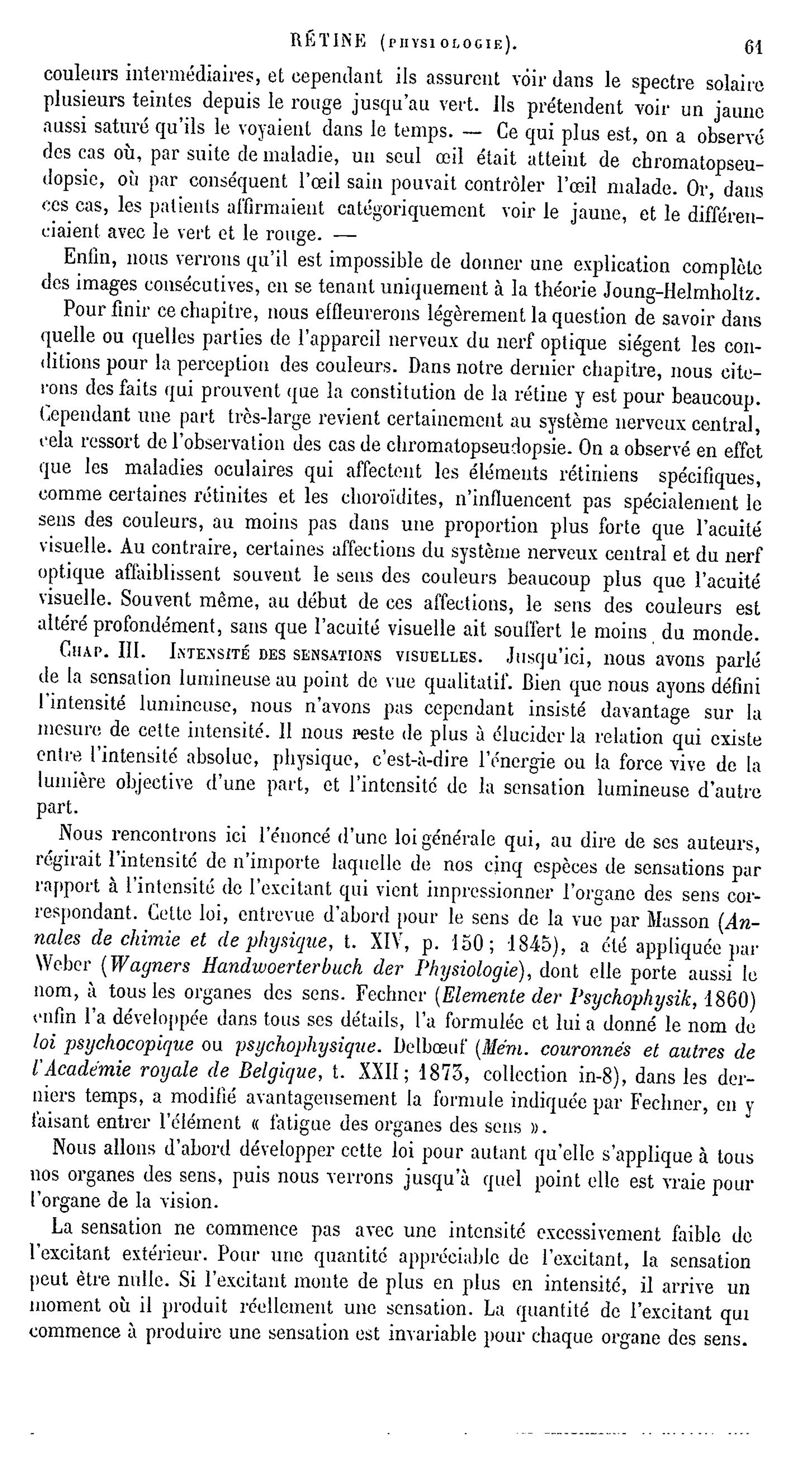 RÉTINE (PHYSIOLOGIE). 61

couleurs intermédiaires, et cependant ils assurent voir dans le spectre solaire plusieurs teintes depuis le rouge jusqu'au vert. Ils prétendent voir un jaune aussi saturé qu'ils le voyaient dans le temps. — Ce qui plus est, on a observé des cas où, par suite de maladie, un seul œil était atteint de chromatopseudopsie, où par conséquent l'œil sain pouvait contrôler l'œil malade. Or, dans ces cas, les patients affirmaient catégoriquement voir le jaune, et le différenciaient avec le vert et le rouge. —

Enfin, nous verrons qu'il est impossible de donner une explication complète des images consécutives, en se tenant uniquement à la théorie Joung-Helmholtz.

Pour finir ce chapitre, nous effleurerons légèrement la question de savoir dans quelle ou quelles parties de l'appareil nerveux du nerf optique siégent les conditions pour la perception des couleurs. Dans notre dernier chapitre, nous citerons des faits qui prouvent que la constitution de la rétine y est pour beaucoup. Cependant une part très-large revient certainement au système nerveux central, cela ressort de l'observation des cas de chromatopseudopsie. On a observé en effet que les maladies oculaires qui affectent les éléments rétiniens spécifiques, comme certaines rétinites et les choroïdites, n'influencent pas spécialement le sens des couleurs, au moins pas dans une proportion plus forte que l'acuité visuelle. Au contraire, certaines affections du système nerveux central et du nerf optique affaiblissent souvent le sens des couleurs beaucoup plus que l'acuité visuelle. Souvent même, au début de ces affections, le sens des couleurs est altéré profondément, sans que l'acuité visuelle ait souffert le moins du monde.

CHAP. III. INTENSITÉ DES SENSATIONS VISUELLES. Jusqu'ici, nous avons parlé de la sensation lumineuse au point de vue qualitatif. Bien que nous ayons défini l'intensité lumineuse, nous n'avons pas cependant insisté davantage sur la mesure de cette intensité. Il nous reste de plus à élucider la relation qui existe entre l'intensité absolue, physique, c'est-à-dire l'énergie ou la force vive de la lumière objective d'une part, et l'intensité de la sensation lumineuse d'autre part.

Nous rencontrons ici l'énoncé d'une loi générale qui, au dire de ses auteurs, régirait l'intensité de n'importe laquelle de nos cinq espèces de sensations par rapport à l'intensité de l'excitant qui vient impressionner l'organe des sens correspondant. Cette loi, entrevue d'abord pour le sens de la vue par Masson (Annales de chimie et de physique, t. XIV, p. 150; 1845), a été appliquée par Weber (Wagners Handwoerterbuch der Physiologie), dont elle porte aussi le nom, à tous les organes des sens. Fechner (Elemente der Psychophysik, 1860) enfin l'a développée dans tous ses détails, l'a formulée et lui a donné le nom de loi psychocopique ou psychophysique. Delbœuf (Mém. couronnés et autres de l'Académie royale de Belgique, t. XXII; 1873, collection in-8), dans les derniers temps, a modifié avantageusement la formule indiquée par Fechner, en y faisant entrer l'élément « fatigue des organes des sens ».

Nous allons d'abord développer cette loi pour autant qu'elle s'applique à tous nos organes des sens, puis nous verrons jusqu'à quel point elle est vraie pour l'organe de la vision.

La sensation ne commence pas avec une intensité excessivement faible de l'excitant extérieur. Pour une quantité appréciable de l'excitant, la sensation peut être nulle. Si l'excitant monte de plus en plus en intensité, il arrive un moment où il produit réellement une sensation. La quantité de l'excitant qui commence à produire une sensation est invariable pour chaque organe des sens.